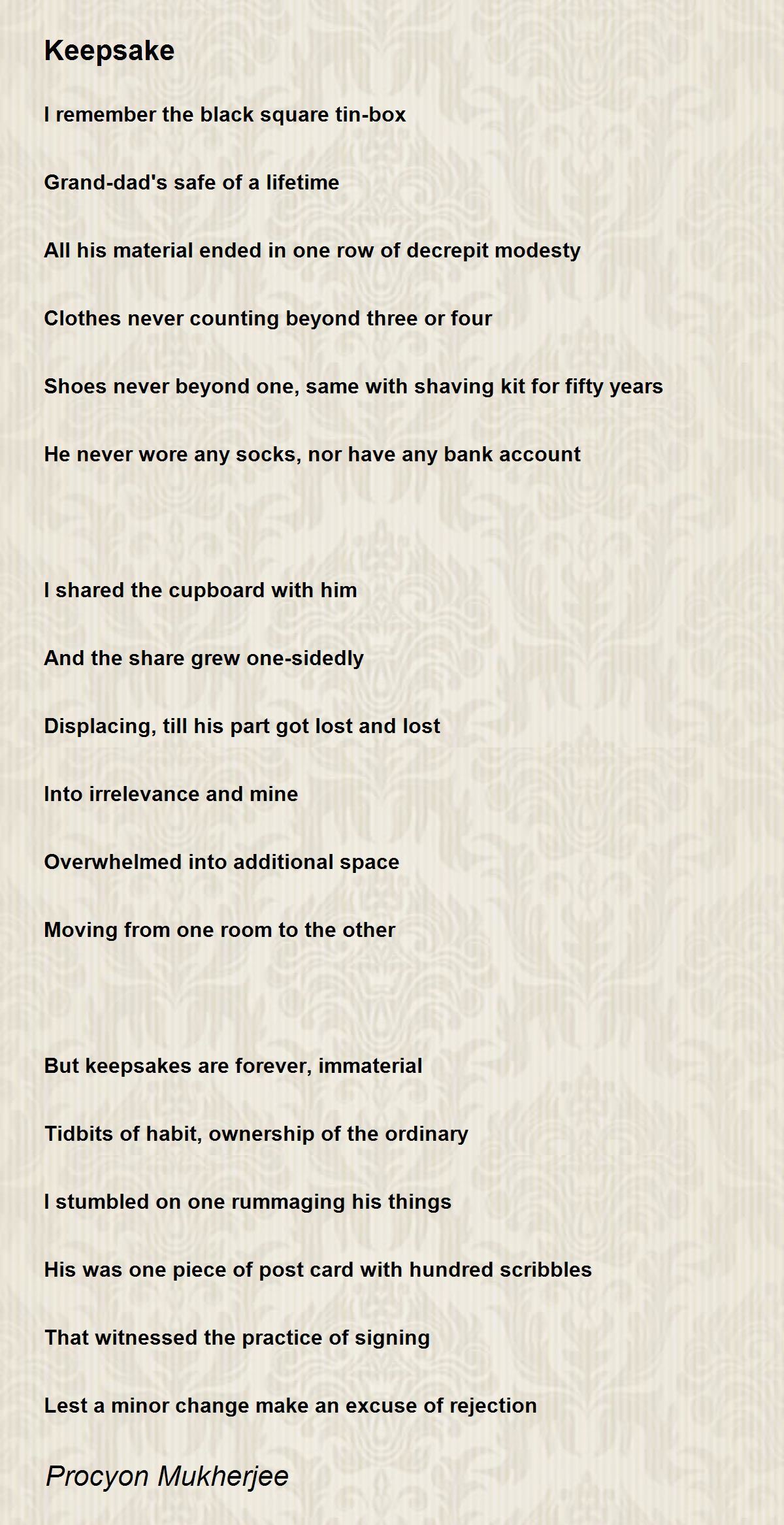 Keepsake

I remember the black square tin-box

Grand-dad's safe of a lifetime

All his material ended in one row of decrepit modesty

Clothes never counting beyond three or four

Shoes never beyond one, same with shaving kit for fifty years

He never wore any socks, nor have any bank account

I shared the cupboard with him

And the share grew one-sidedly

Displacing, till his part got lost and lost

Into irrelevance and mine

Overwhelmed into additional space

Moving from one room to the other

But keepsakes are forever, immaterial

Tidbits of habit, ownership of the ordinary

I stumbled on one rummaging his things

His was one piece of post card with hundred scribbles

That witnessed the practice of signing

Lest a minor change make an excuse of rejection

Procyon Mukherjee